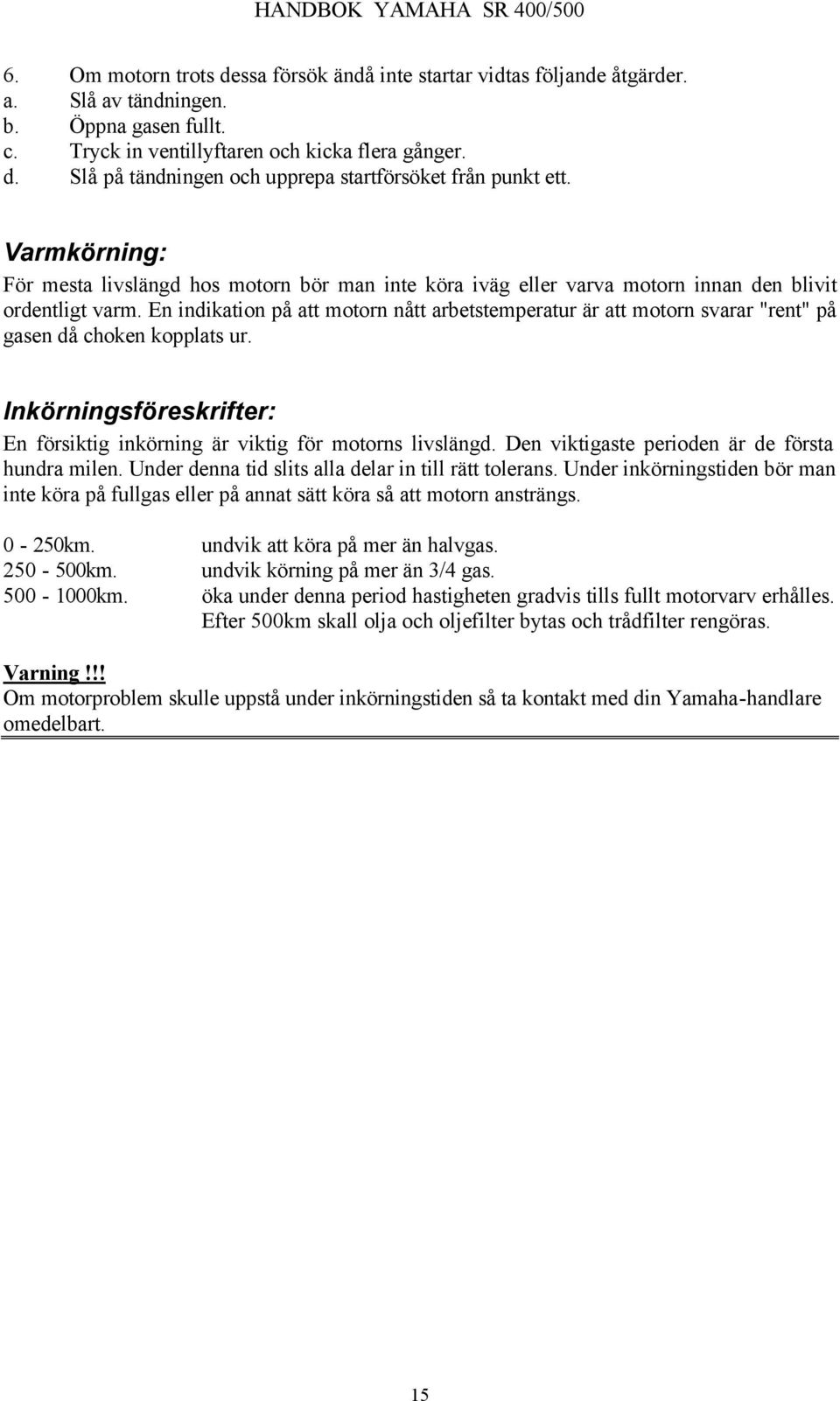 HANDBOK YAMAHA SR 400/500

6. Om motorn trots dessa försök ändå inte startar vidtas följande åtgärder.
a. Slå av tändningen.
b. Öppna gasen fullt.
c. Tryck in ventillyftaren och kicka flera gånger.
d. Slå på tändningen och upprepa startförsöket från punkt ett.

Varmkörning:
För mesta livslängd hos motorn bör man inte köra iväg eller varva motorn innan den blivit ordentligt varm. En indikation på att motorn nått arbetstemperatur är att motorn svarar "rent" på gasen då choken kopplats ur.

Inkörningsföreskrifter:
En försiktig inkörning är viktig för motorns livslängd. Den viktigaste perioden är de första hundra milen. Under denna tid slits alla delar in till rätt tolerans. Under inkörningstiden bör man inte köra på fullgas eller på annat sätt köra så att motorn ansträngs.

0 - 250km. undvik att köra på mer än halvgas.
250 - 500km. undvik körning på mer än 3/4 gas.
500 - 1000km. öka under denna period hastigheten gradvis tills fullt motorvarv erhålles. Efter 500km skall olja och oljefilter bytas och trådfilter rengöras.

Varning!!!
Om motorproblem skulle uppstå under inkörningstiden så ta kontakt med din Yamaha-handlare omedelbart.

15